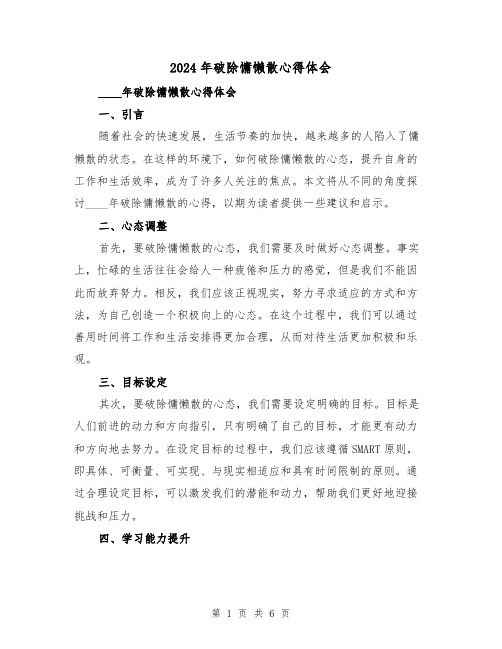 2024年破除慵懒散心得体会

____年破除慵懒散心得体会

一、引言

随着社会的快速发展，生活节奏的加快，越来越多的人陷入了慵懒散的状态。在这样的环境下，如何破除慵懒散的心态，提升自身的工作和生活效率，成为了许多人关注的焦点。本文将从不同的角度探讨____年破除慵懒散的心得，以期为读者提供一些建议和启示。

二、心态调整

首先，要破除慵懒散的心态，我们需要及时做好心态调整。事实上，忙碌的生活往往会给人一种疲倦和压力的感觉，但是我们不能因此而放弃努力。相反，我们应该正视现实，努力寻求适应的方式和方法，为自己创造一个积极向上的心态。在这个过程中，我们可以通过善用时间将工作和生活安排得更加合理，从而对待生活更加积极和乐观。

三、目标设定

其次，要破除慵懒散的心态，我们需要设定明确的目标。目标是人们前进的动力和方向指引，只有明确了自己的目标，才能更有动力和方向地去努力。在设定目标的过程中，我们应该遵循SMART原则，即具体、可衡量、可实现、与现实相适应和具有时间限制的原则。通过合理设定目标，可以激发我们的潜能和动力，帮助我们更好地迎接挑战和压力。

四、学习能力提升

第 1 页 共 6 页